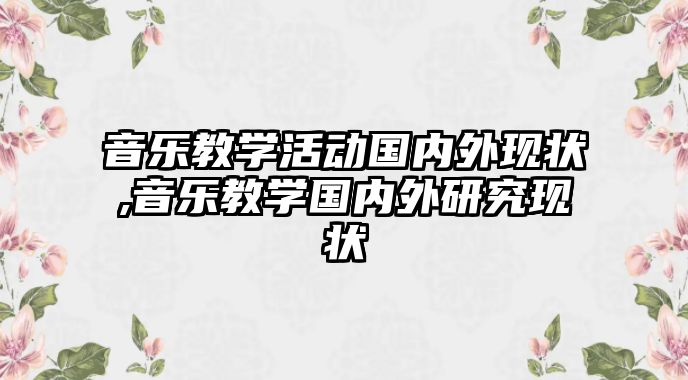 音乐教学活动国内外现状,音乐教学国内外研究现状